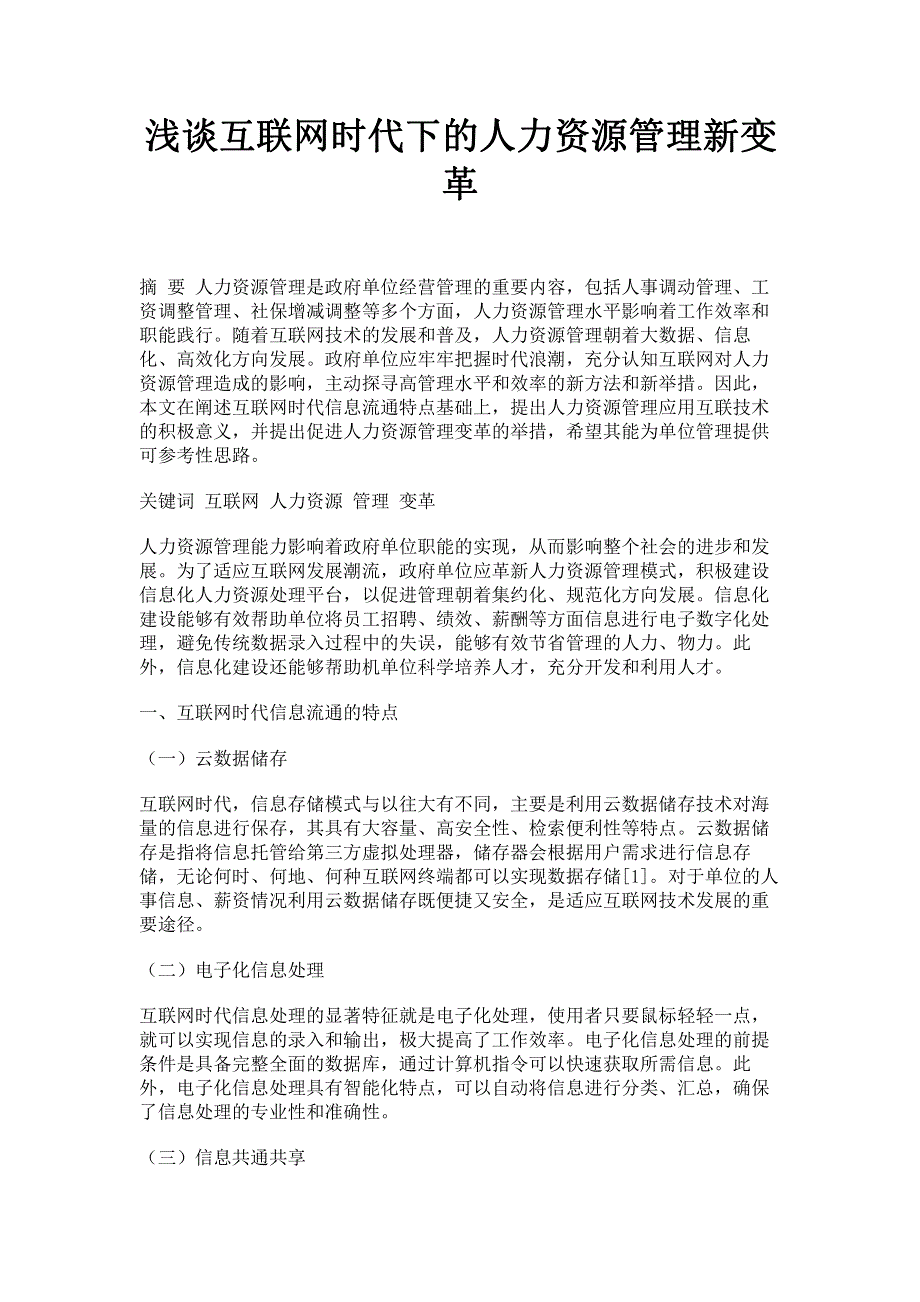 浅谈互联网时代下的人力资源管理新变革

摘 要 人力资源管理是政府单位经营管理的重要内容，包括人事调动管理、工资调整管理、社保增减调整等多个方面，人力资源管理水平影响着工作效率和职能践行。随着互联网技术的发展和普及，人力资源管理朝着大数据、信息化、高效化方向发展。政府单位应牢牢把握时代浪潮，充分认知互联网对人力资源管理造成的影响，主动探寻高管理水平和效率的新方法和新举措。因此，本文在阐述互联网时代信息流通特点基础上，提出人力资源管理应用互联技术的积极意义，并提出促进人力资源管理变革的举措，希望其能为单位管理提供可参考性思路。

关键词 互联网 人力资源 管理 变革

人力资源管理能力影响着政府单位职能的实现，从而影响整个社会的进步和发展。为了适应互联网发展潮流，政府单位应革新人力资源管理模式，积极建设信息化人力资源处理平台，以促进管理朝着集约化、规范化方向发展。信息化建设能够有效帮助单位将员工招聘、绩效、薪酬等方面信息进行电子数字化处理，避免传统数据录入过程中的失误，能够有效节省管理的人力、物力。此外，信息化建设还能够帮助机单位科学培养人才，充分开发和利用人才。

一、互联网时代信息流通的特点

（一）云数据储存

互联网时代，信息存储模式与以往大有不同，主要是利用云数据储存技术对海量的信息进行保存，其具有大容量、高安全性、检索便利性等特点。云数据储存是指将信息托管给第三方虚拟处理器，储存器会根据用户需求进行信息存储，无论何时、何地、何种互联网终端都可以实现数据存储[1]。对于单位的人事信息、薪资情况利用云数据储存既便捷又安全，是适应互联网技术发展的重要途径。

（二）电子化信息处理

互联网时代信息处理的显著特征就是电子化处理，使用者只要鼠标轻轻一点，就可以实现信息的录入和输出，极大提高了工作效率。电子化信息处理的前提条件是具备完整全面的数据库，通过计算机指令可以快速获取所需信息。此外，电子化信息处理具有智能化特点，可以自动将信息进行分类、汇总，确保了信息处理的专业性和准确性。

（三）信息共通共享